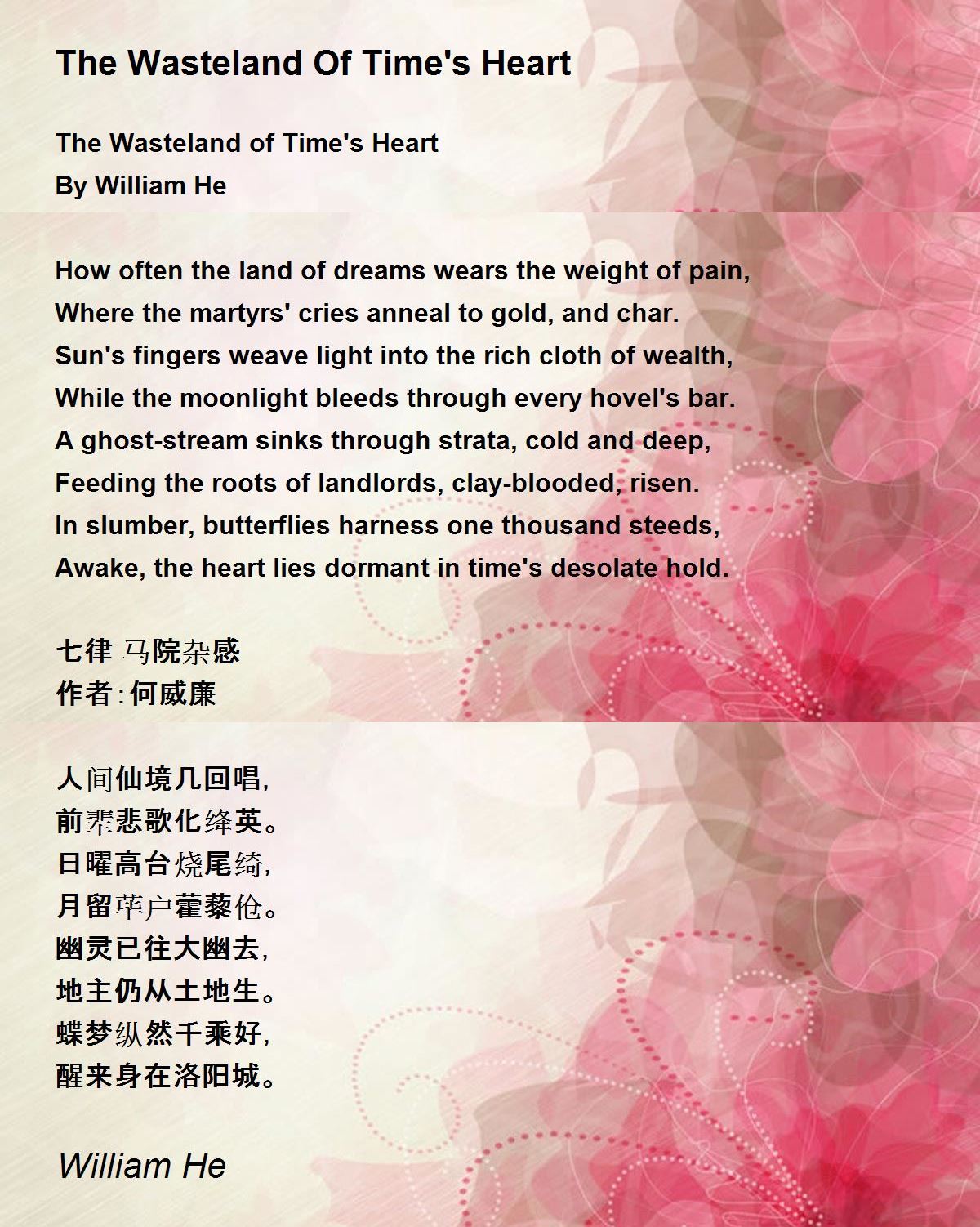 The Wasteland Of Time's Heart

The Wasteland of Time's Heart
By William He

How often the land of dreams wears the weight of pain,
Where the martyrs' cries anneal to gold, and char.
Sun's fingers weave light into the rich cloth of wealth,
While the moonlight bleeds through every hovel's bar.
A ghost-stream sinks through strata, cold and deep,
Feeding the roots of landlords, clay-blooded, risen.
In slumber, butterflies harness one thousand steeds,
Awake, the heart lies dormant in time's desolate hold.

七律 马院杂感
作者:何威廉

人间仙境几回唱,
前辈悲歌化绛英。
日曜高台烧尾绮,
月留荜户藿藜伧。
幽灵已往大幽去,
地主仍从土地生。
蝶梦纵然千乘好,
醒来身在洛阳城。

William He